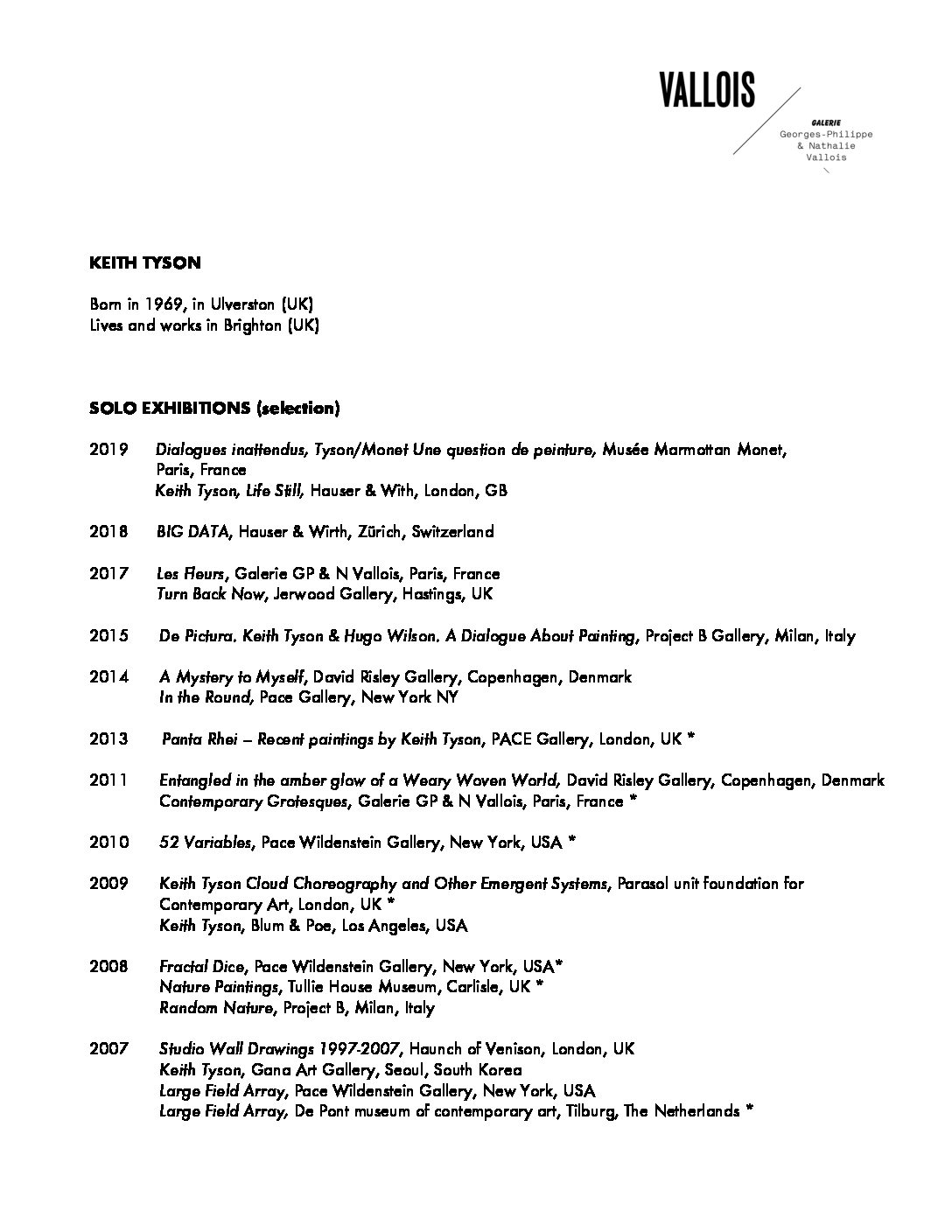 VALLOIS

GALERIE
Georges-Philippe
& Nathalie
Vallois

KEITH TYSON

Born in 1969, in Ulverston (UK)
Lives and works in Brighton (UK)

SOLO EXHIBITIONS (selection)

2019 Dialogues inattendus, Tyson/Monet Une question de peinture, Musée Marmottan Monet, Paris, France
Keith Tyson, Life Still, Hauser & With, London, GB

2018 BIG DATA, Hauser & Wirth, Zürich, Switzerland

2017 Les Fleurs, Galerie GP & N Vallois, Paris, France
Turn Back Now, Jerwood Gallery, Hastings, UK

2015 De Pictura. Keith Tyson & Hugo Wilson. A Dialogue About Painting, Project B Gallery, Milan, Italy

2014 A Mystery to Myself, David Risley Gallery, Copenhagen, Denmark
In the Round, Pace Gallery, New York NY

2013 Panta Rhei – Recent paintings by Keith Tyson, PACE Gallery, London, UK *

2011 Entangled in the amber glow of a Weary Woven World, David Risley Gallery, Copenhagen, Denmark
Contemporary Grotesques, Galerie GP & N Vallois, Paris, France *

2010 52 Variables, Pace Wildenstein Gallery, New York, USA *

2009 Keith Tyson Cloud Choreography and Other Emergent Systems, Parasol unit foundation for Contemporary Art, London, UK *
Keith Tyson, Blum & Poe, Los Angeles, USA

2008 Fractal Dice, Pace Wildenstein Gallery, New York, USA*
Nature Paintings, Tullie House Museum, Carlisle, UK *
Random Nature, Project B, Milan, Italy

2007 Studio Wall Drawings 1997-2007, Haunch of Venison, London, UK
Keith Tyson, Gana Art Gallery, Seoul, South Korea
Large Field Array, Pace Wildenstein Gallery, New York, USA
Large Field Array, De Pont museum of contemporary art, Tilburg, The Netherlands *